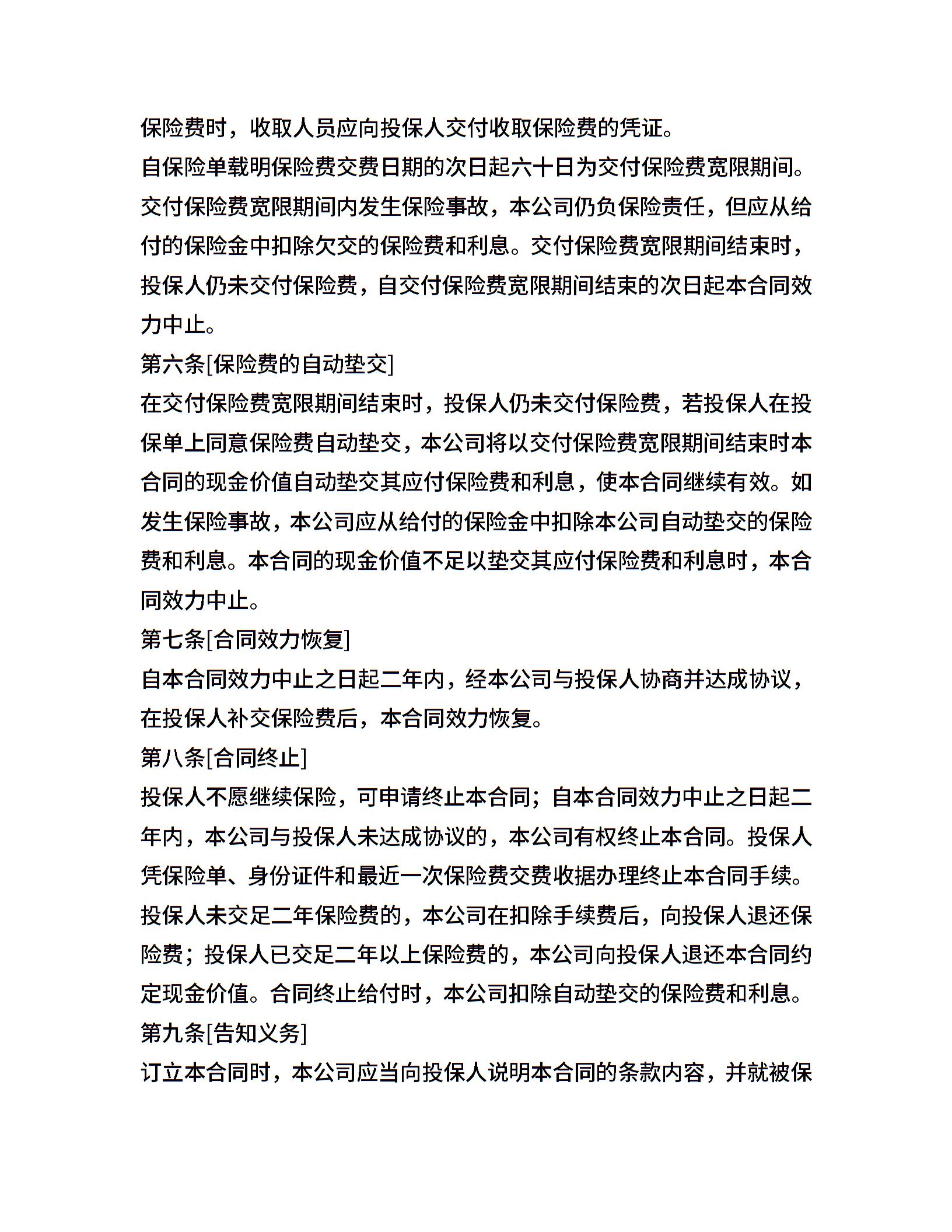 保险费时，收取人员应向投保人交付收取保险费的凭证。

自保险单载明保险费交费日期的次日起六十日为交付保险费宽限期间。交付保险费宽限期间内发生保险事故，本公司仍负保险责任，但应从给付的保险金中扣除欠交的保险费和利息。交付保险费宽限期间结束时，投保人仍未交付保险费，自交付保险费宽限期间结束的次日起本合同效力中止。

第六条[保险费的自动垫交]

在交付保险费宽限期间结束时，投保人仍未交付保险费，若投保人在投保单上同意保险费自动垫交，本公司将以交付保险费宽限期间结束时本合同的现金价值自动垫交其应付保险费和利息，使本合同继续有效。如发生保险事故，本公司应从给付的保险金中扣除本公司自动垫交的保险费和利息。本合同的现金价值不足以垫交其应付保险费和利息时，本合同效力中止。

第七条[合同效力恢复]

自本合同效力中止之日起二年内，经本公司与投保人协商并达成协议，在投保人补交保险费后，本合同效力恢复。

第八条[合同终止]

投保人不愿继续保险，可申请终止本合同；自本合同效力中止之日起二年内，本公司与投保人未达成协议的，本公司有权终止本合同。投保人凭保险单、身份证件和最近一次保险费交费收据办理终止本合同手续。投保人未交足二年保险费的，本公司在扣除手续费后，向投保人退还保险费；投保人已交足二年以上保险费的，本公司向投保人退还本合同约定现金价值。合同终止给付时，本公司扣除自动垫交的保险费和利息。

第九条[告知义务]

订立本合同时，本公司应当向投保人说明本合同的条款内容，并就被保